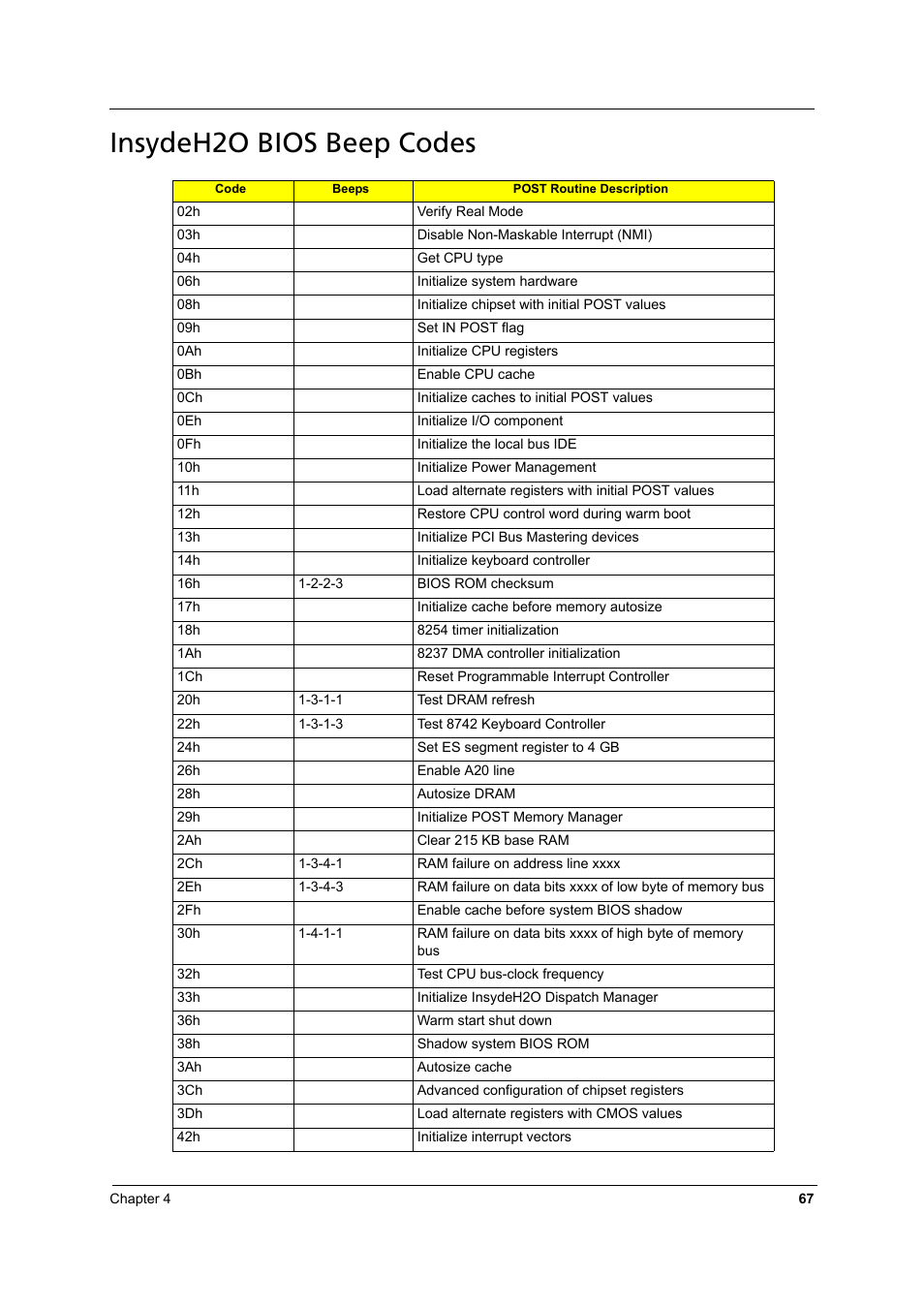 InsydeH2O BIOS Beep Codes

| Code | Beeps | POST Routine Description |
|---|---|---|
| 02h | | Verify Real Mode |
| 03h | | Disable Non-Maskable Interrupt (NMI) |
| 04h | | Get CPU type |
| 06h | | Initialize system hardware |
| 08h | | Initialize chipset with initial POST values |
| 09h | | Set IN POST flag |
| 0Ah | | Initialize CPU registers |
| 0Bh | | Enable CPU cache |
| 0Ch | | Initialize caches to initial POST values |
| 0Eh | | Initialize I/O component |
| 0Fh | | Initialize the local bus IDE |
| 10h | | Initialize Power Management |
| 11h | | Load alternate registers with initial POST values |
| 12h | | Restore CPU control word during warm boot |
| 13h | | Initialize PCI Bus Mastering devices |
| 14h | | Initialize keyboard controller |
| 16h | 1-2-2-3 | BIOS ROM checksum |
| 17h | | Initialize cache before memory autosize |
| 18h | | 8254 timer initialization |
| 1Ah | | 8237 DMA controller initialization |
| 1Ch | | Reset Programmable Interrupt Controller |
| 20h | 1-3-1-1 | Test DRAM refresh |
| 22h | 1-3-1-3 | Test 8742 Keyboard Controller |
| 24h | | Set ES segment register to 4 GB |
| 26h | | Enable A20 line |
| 28h | | Autosize DRAM |
| 29h | | Initialize POST Memory Manager |
| 2Ah | | Clear 215 KB base RAM |
| 2Ch | 1-3-4-1 | RAM failure on address line xxxx |
| 2Eh | 1-3-4-3 | RAM failure on data bits xxxx of low byte of memory bus |
| 2Fh | | Enable cache before system BIOS shadow |
| 30h | 1-4-1-1 | RAM failure on data bits xxxx of high byte of memory bus |
| 32h | | Test CPU bus-clock frequency |
| 33h | | Initialize InsydeH2O Dispatch Manager |
| 36h | | Warm start shut down |
| 38h | | Shadow system BIOS ROM |
| 3Ah | | Autosize cache |
| 3Ch | | Advanced configuration of chipset registers |
| 3Dh | | Load alternate registers with CMOS values |
| 42h | | Initialize interrupt vectors |

Chapter 4 67